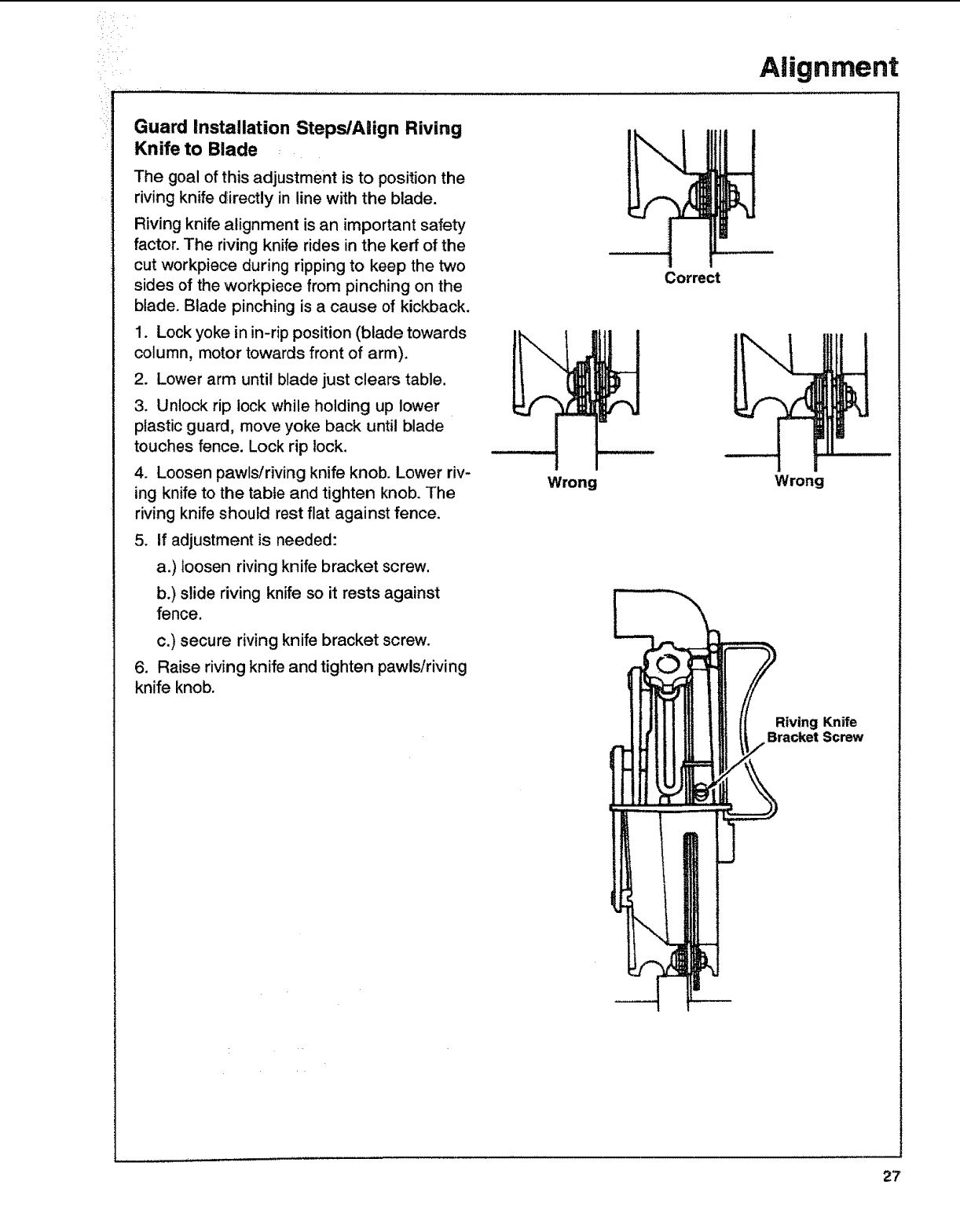 Alignment

Guard Installation Steps/Align Riving Knife to Blade

The goal of this adjustment is to position the riving knife directly in line with the blade.

Riving knife alignment is an important safety factor. The riving knife rides in the kerf of the cut workpiece during ripping to keep the two sides of the workpiece from pinching on the blade. Blade pinching is a cause of kickback.

1. Lock yoke in in-rip position (blade towards column, motor towards front of arm).

2. Lower arm until blade just clears table.

3. Unlock rip lock while holding up lower plastic guard, move yoke back until blade touches fence. Lock rip lock.

4. Loosen pawls/riving knife knob. Lower riving knife to the table and tighten knob. The riving knife should rest flat against fence.

5. If adjustment is needed:

a.) loosen riving knife bracket screw.

b.) slide riving knife so it rests against fence.

c.) secure riving knife bracket screw.

6. Raise riving knife and tighten pawls/riving knife knob.

Correct

Wrong

Wrong

Riving Knife Bracket Screw

27